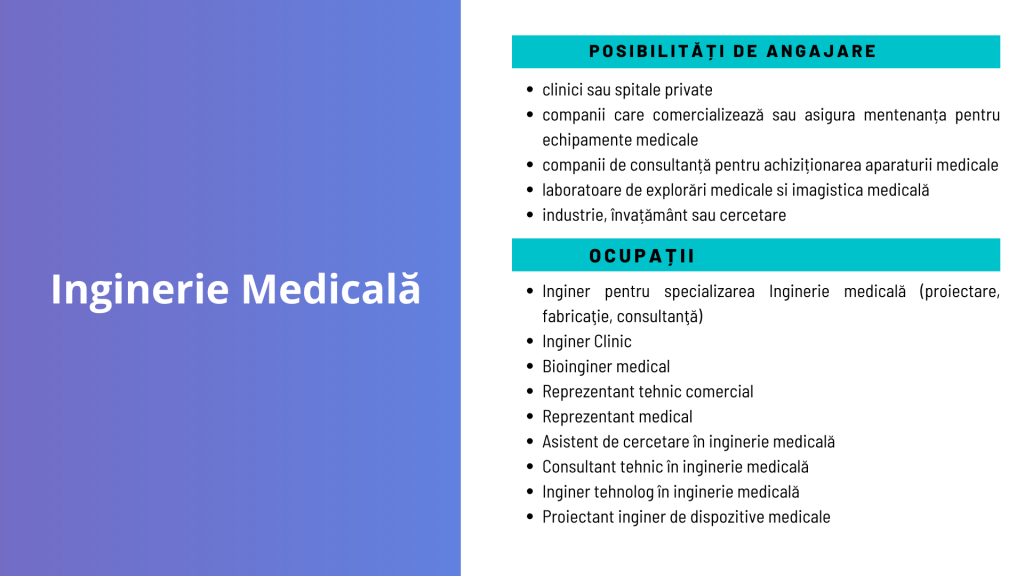 Inginerie Medicală

POSIBILITĂȚI DE ANGAJARE

- clinici sau spitale private
- companii care comercializează sau asigura mentenanța pentru echipamente medicale
- companii de consultanță pentru achiziționarea aparaturii medicale
- laboratoare de explorări medicale si imagistica medicală
- industrie, învațământ sau cercetare

OCUPAȚII

- Inginer pentru specializarea Inginerie medicală (proiectare, fabricație, consultanță)
- Inginer Clinic
- Bioinginer medical
- Reprezentant tehnic comercial
- Reprezentant medical
- Asistent de cercetare în inginerie medicală
- Consultant tehnic în inginerie medicală
- Inginer tehnolog în inginerie medicală
- Proiectant inginer de dispozitive medicale